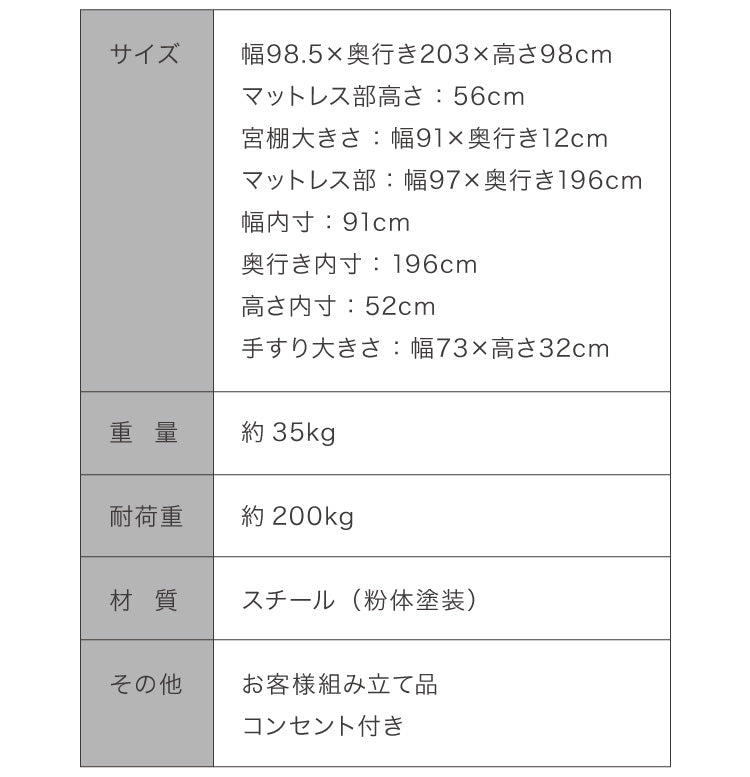 | サイズ | 幅98.5×奥行き203×高さ98cm<br>マットレス部高さ：56cm<br>宮棚大きさ：幅91×奥行き12cm<br>マットレス部：幅97×奥行き196cm<br>幅内寸：91cm<br>奥行き内寸：196cm<br>高さ内寸：52cm<br>手すり大きさ：幅73×高さ32cm |
|---|---|
| 重　量 | 約 35kg |
| 耐荷重 | 約 200kg |
| 材　質 | スチール（粉体塗装） |
| その他 | お客様組み立て品<br>コンセント付き |